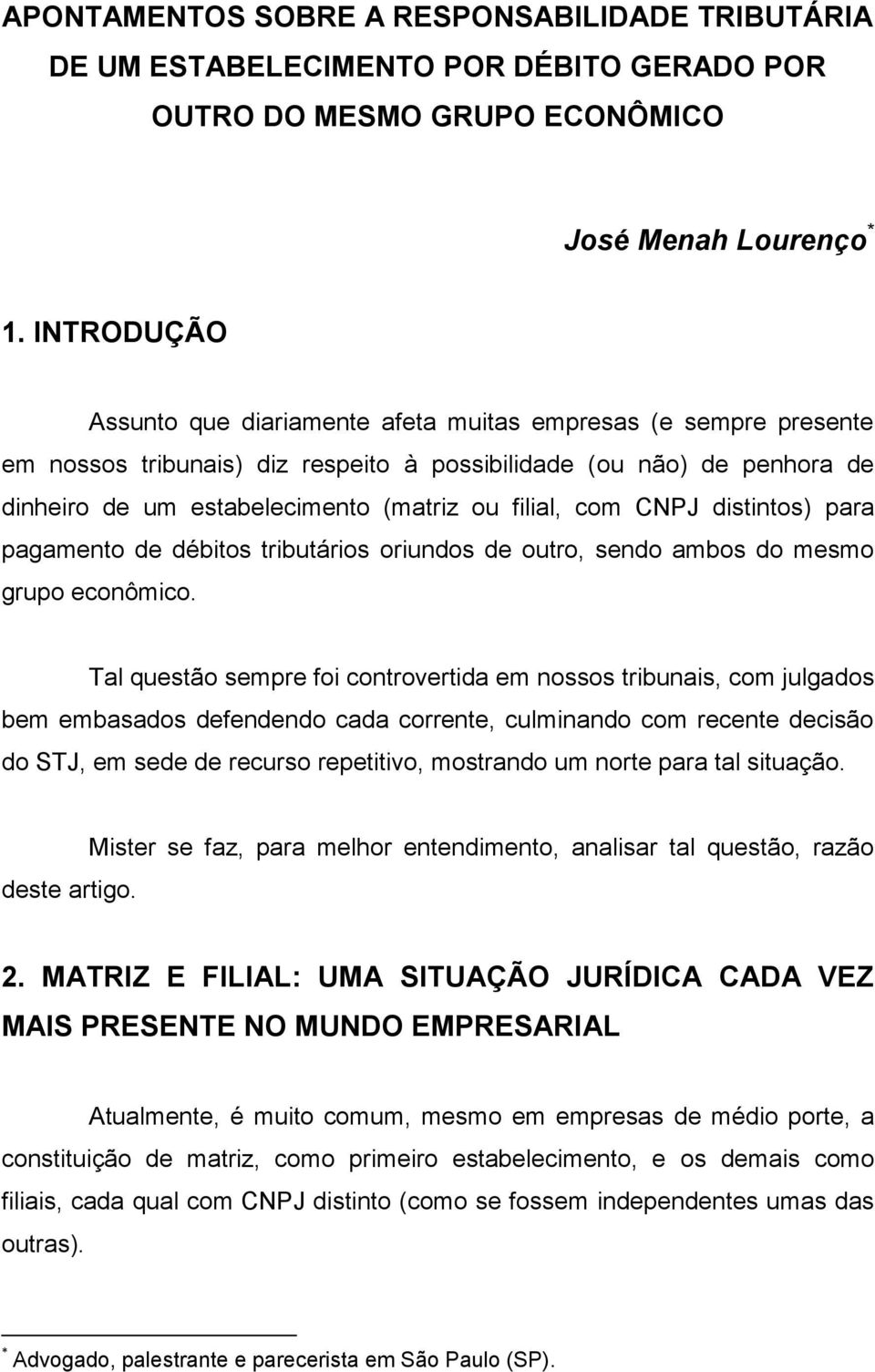 APONTAMENTOS SOBRE A RESPONSABILIDADE TRIBUTÁRIA DE UM ESTABELECIMENTO POR DÉBITO GERADO POR OUTRO DO MESMO GRUPO ECONÔMICO

José Menah Lourenço *

1. INTRODUÇÃO

Assunto que diariamente afeta muitas empresas (e sempre presente em nossos tribunais) diz respeito à possibilidade (ou não) de penhora de dinheiro de um estabelecimento (matriz ou filial, com CNPJ distintos) para pagamento de débitos tributários oriundos de outro, sendo ambos do mesmo grupo econômico.

Tal questão sempre foi controvertida em nossos tribunais, com julgados bem embasados defendendo cada corrente, culminando com recente decisão do STJ, em sede de recurso repetitivo, mostrando um norte para tal situação.

Mister se faz, para melhor entendimento, analisar tal questão, razão deste artigo.

2. MATRIZ E FILIAL: UMA SITUAÇÃO JURÍDICA CADA VEZ MAIS PRESENTE NO MUNDO EMPRESARIAL

Atualmente, é muito comum, mesmo em empresas de médio porte, a constituição de matriz, como primeiro estabelecimento, e os demais como filiais, cada qual com CNPJ distinto (como se fossem independentes umas das outras).

* Advogado, palestrante e parecerista em São Paulo (SP).